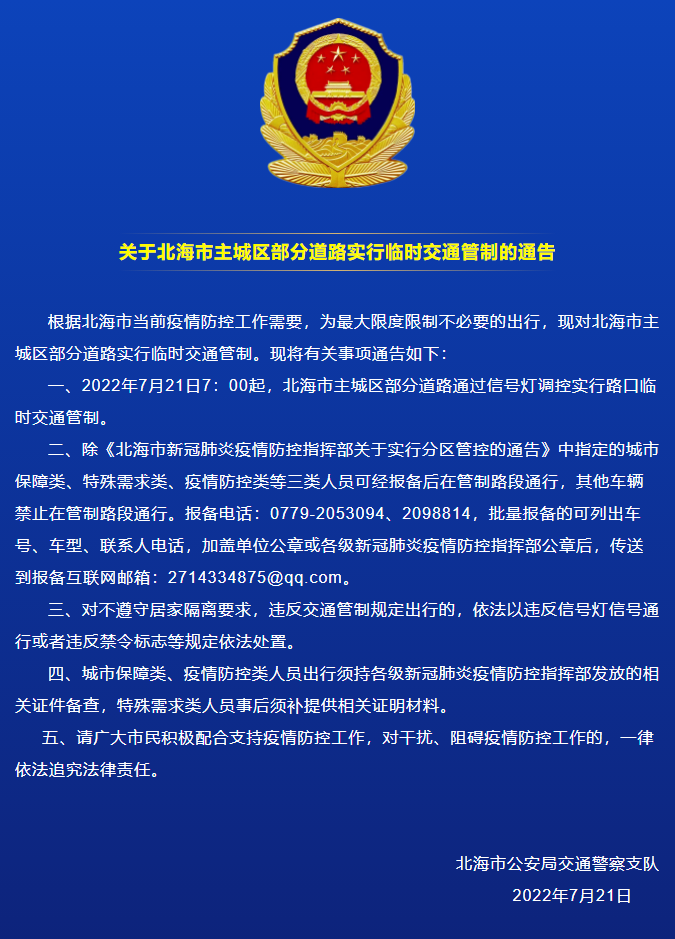 关于北海市主城区部分道路实行临时交通管制的通告

根据北海市当前疫情防控工作需要，为最大限度限制不必要的出行，现对北海市主城区部分道路实行临时交通管制。现将有关事项通告如下：

一、2022年7月21日7：00起，北海市主城区部分道路通过信号灯调控实行路口临时交通管制。

二、除《北海市新冠肺炎疫情防控指挥部关于实行分区管控的通告》中指定的城市保障类、特殊需求类、疫情防控类等三类人员可经报备后在管制路段通行，其他车辆禁止在管制路段通行。报备电话：0779-2053094、2098814，批量报备的可列出车号、车型、联系人电话，加盖单位公章或各级新冠肺炎疫情防控指挥部公章后，传送到报备互联网邮箱：2714334875@qq.com。

三、对不遵守居家隔离要求，违反交通管制规定出行的，依法以违反信号灯信号通行或者违反禁令标志等规定依法处置。

四、城市保障类、疫情防控类人员出行须持各级新冠肺炎疫情防控指挥部发放的相关证件备查，特殊需求类人员事后须补提供相关证明材料。

五、请广大市民积极配合支持疫情防控工作，对干扰、阻碍疫情防控工作的，一律依法追究法律责任。

北海市公安局交通警察支队
2022年7月21日